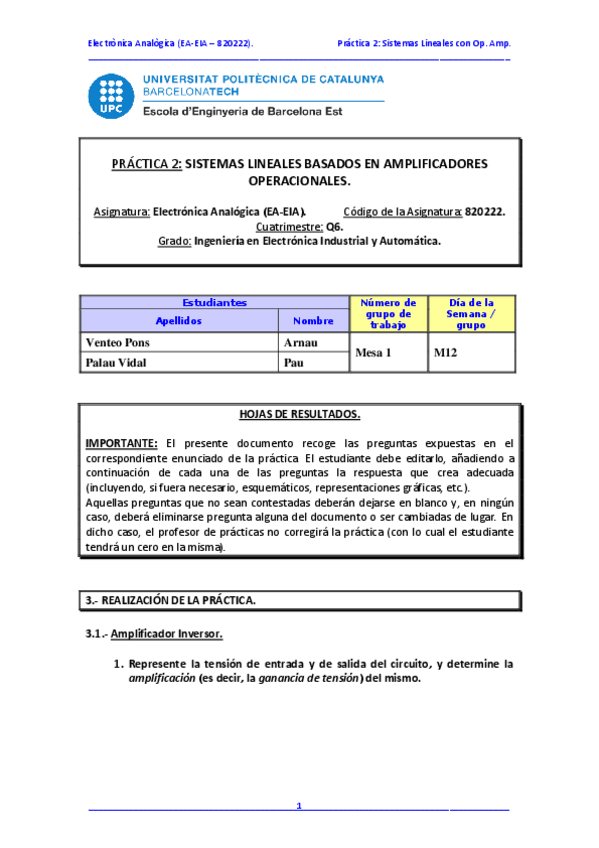 Electrònica Analògica (EA-EIA – 820222). Práctica 2: Sistemas Lineales con Op. Amp.

UPC
UNIVERSITAT POLITÈCNICA DE CATALUNYA
BARCELONATECH
Escola d'Enginyeria de Barcelona Est

PRÁCTICA 2: SISTEMAS LINEALES BASADOS EN AMPLIFICADORES OPERACIONALES.

Asignatura: Electrónica Analógica (EA-EIA). Código de la Asignatura: 820222.
Cuatrimestre: Q6.
Grado: Ingeniería en Electrónica Industrial y Automática.

| Estudiantes | | Número de grupo de trabajo | Día de la Semana / grupo |
|---|---|---|---|
| Apellidos | Nombre | | |
| Venteo Pons | Arnau | Mesa 1 | M12 |
| Palau Vidal | Pau | | |

HOJAS DE RESULTADOS.

IMPORTANTE: El presente documento recoge las preguntas expuestas en el correspondiente enunciado de la práctica. El estudiante debe editarlo, añadiendo a continuación de cada una de las preguntas la respuesta que crea adecuada (incluyendo, si fuera necesario, esquemáticos, representaciones gráficas, etc.).
Aquellas preguntas que no sean contestadas deberán dejarse en blanco y, en ningún caso, deberá eliminarse pregunta alguna del documento o ser cambiadas de lugar. En dicho caso, el profesor de prácticas no corregirá la práctica (con lo cual el estudiante tendrá un cero en la misma).

3.- REALIZACIÓN DE LA PRÁCTICA.

3.1.- Amplificador Inversor.

1. Represente la tensión de entrada y de salida del circuito, y determine la amplificación (es decir, la ganancia de tensión) del mismo.

1